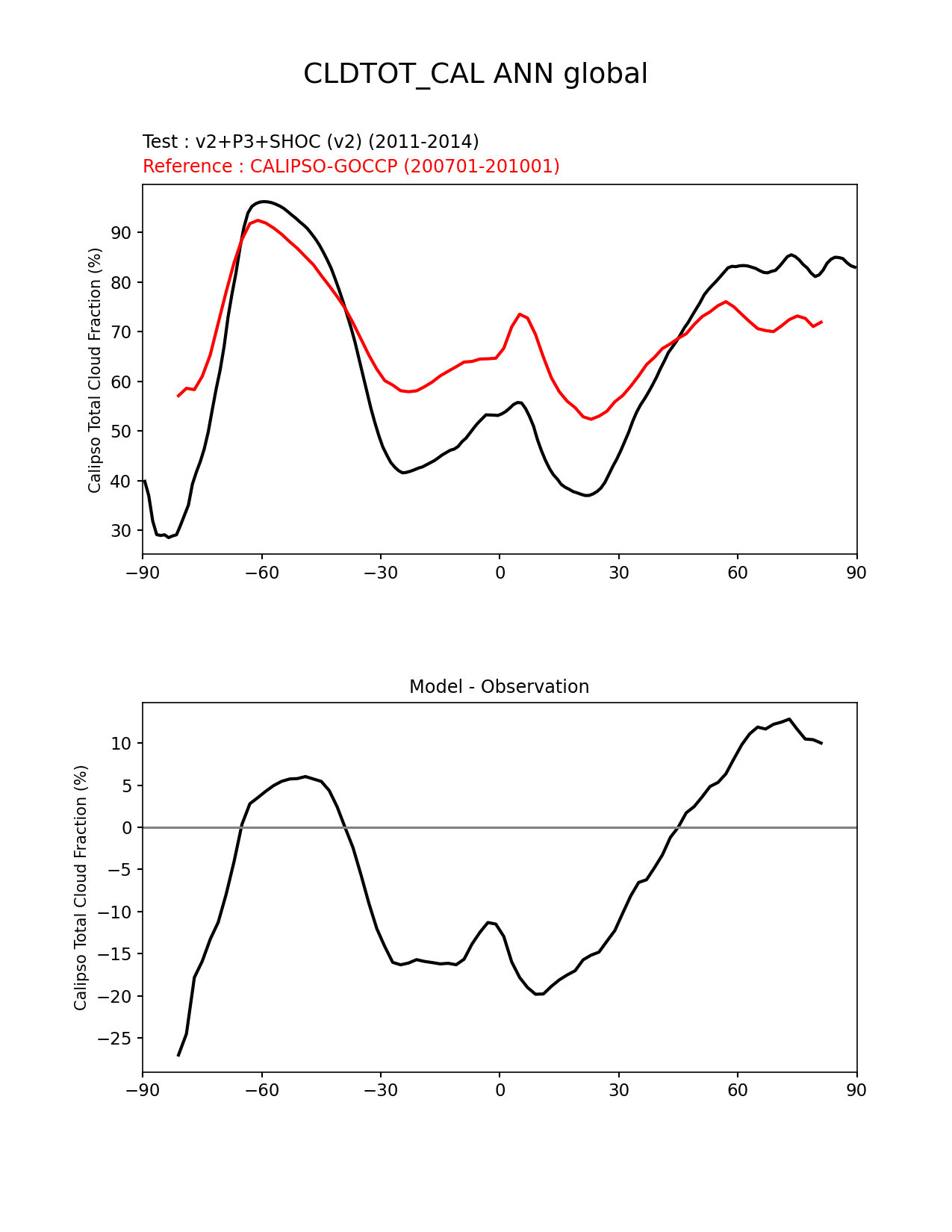 CLDTOT_CAL ANN global

Test : v2+P3+SHOC (v2) (2011-2014)
Reference : CALIPSO-GOCCP (200701-201001)

Calipso Total Cloud Fraction (%)

90
80
70
60
50
40
30

−90 −60 −30 0 30 60 90

Model - Observation

Calipso Total Cloud Fraction (%)

10
5
0
−5
−10
−15
−20
−25

−90 −60 −30 0 30 60 90